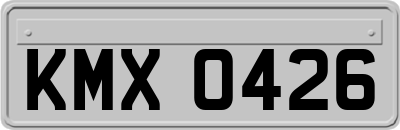 KMX 0426